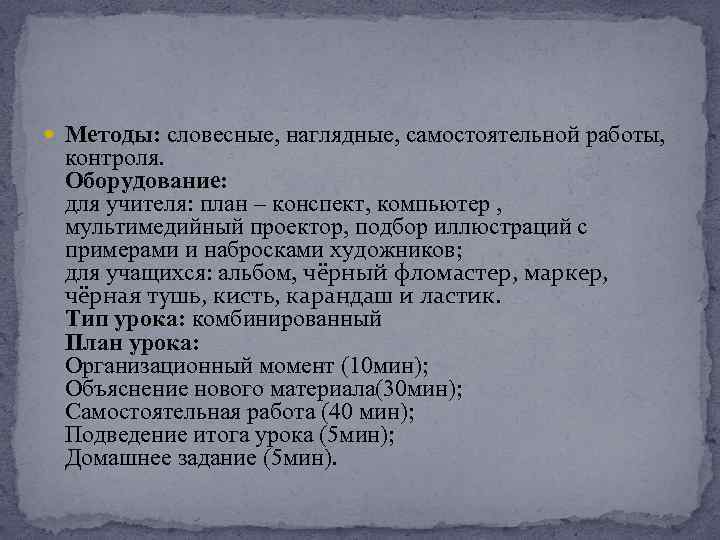 Методы: словесные, наглядные, самостоятельной работы, контроля.
Оборудование:
для учителя: план – конспект, компьютер , мультимедийный проектор, подбор иллюстраций с примерами и набросками художников;
для учащихся: альбом, чёрный фломастер, маркер, чёрная тушь, кисть, карандаш и ластик.
Тип урока: комбинированный
План урока:
Организационный момент (10мин);
Объяснение нового материала(30мин);
Самостоятельная работа (40 мин);
Подведение итога урока (5мин);
Домашнее задание (5мин).